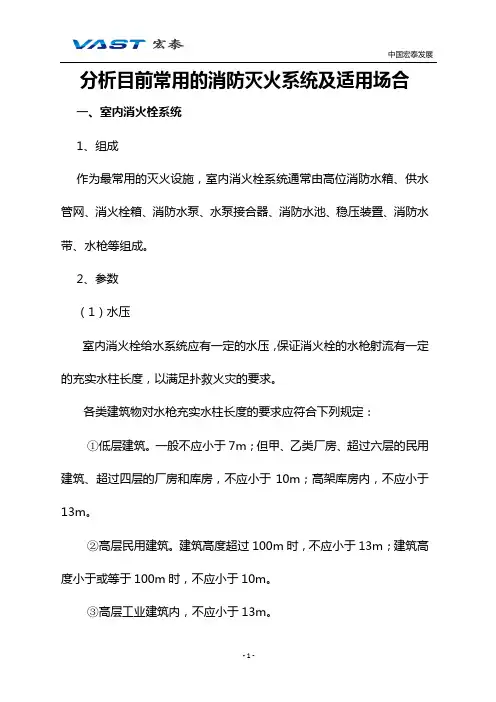 VAST 宏泰

中国宏泰发展

分析目前常用的消防灭火系统及适用场合

一、室内消火栓系统

1、组成

作为最常用的灭火设施，室内消火栓系统通常由高位消防水箱、供水管网、消火栓箱、消防水泵、水泵接合器、消防水池、稳压装置、消防水带、水枪等组成。

2、参数

（1）水压

室内消火栓给水系统应有一定的水压，保证消火栓的水枪射流有一定的充实水柱长度，以满足扑救火灾的要求。

各类建筑物对水枪充实水柱长度的要求应符合下列规定：

①低层建筑。一般不应小于 7m；但甲、乙类厂房、超过六层的民用建筑、超过四层的厂房和库房，不应小于 10m；高架库房内，不应小于 13m。

②高层民用建筑。建筑高度超过 100m 时，不应小于 13m；建筑高度小于或等于 100m 时，不应小于 10m。

③高层工业建筑内，不应小于 13m。

- 1 -